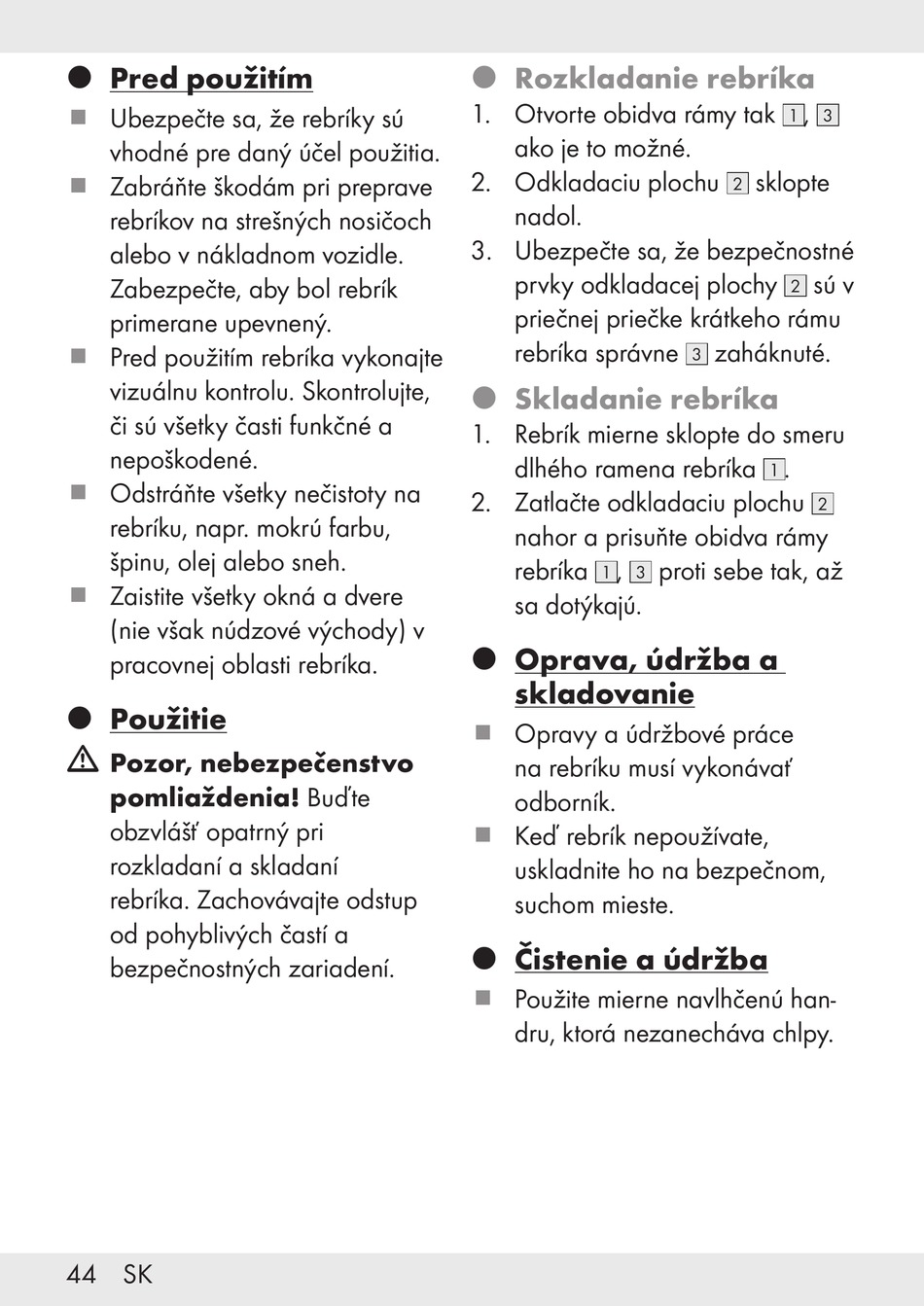 Pred použitím

Ubezpečte sa, že rebríky sú vhodné pre daný účel použitia.

Zabráňte škodám pri preprave rebríkov na strešných nosičoch alebo v nákladnom vozidle. Zabezpečte, aby bol rebrík primerane upevnený.

Pred použitím rebríka vykonajte vizuálnu kontrolu. Skontrolujte, či sú všetky časti funkčné a nepoškodené.

Odstráňte všetky nečistoty na rebríku, napr. mokrú farbu, špinu, olej alebo sneh.

Zaistite všetky okná a dvere (nie však núdzové východy) v pracovnej oblasti rebríka.

Použitie

Pozor, nebezpečenstvo pomliaždenia! Buďte obzvlášť opatrný pri rozkladaní a skladaní rebríka. Zachovávajte odstup od pohyblivých častí a bezpečnostných zariadení.

Rozkladanie rebríka

1. Otvorte obidva rámy tak 1, 3 ako je to možné.
2. Odkladaciu plochu 2 sklopte nadol.
3. Ubezpečte sa, že bezpečnostné prvky odkladacej plochy 2 sú v priečnej priečke krátkeho rámu rebríka správne 3 zaháknuté.

Skladanie rebríka

1. Rebrík mierne sklopte do smeru dlhého ramena rebríka 1.
2. Zatlačte odkladaciu plochu 2 nahor a prisuňte obidva rámy rebríka 1, 3 proti sebe tak, až sa dotýkajú.

Oprava, údržba a skladovanie

Opravy a údržbové práce na rebríku musí vykonávať odborník.

Keď rebrík nepoužívate, uskladnite ho na bezpečnom, suchom mieste.

Čistenie a údržba

Použite mierne navlhčenú handru, ktorá nezanecháva chlpy.

44 SK